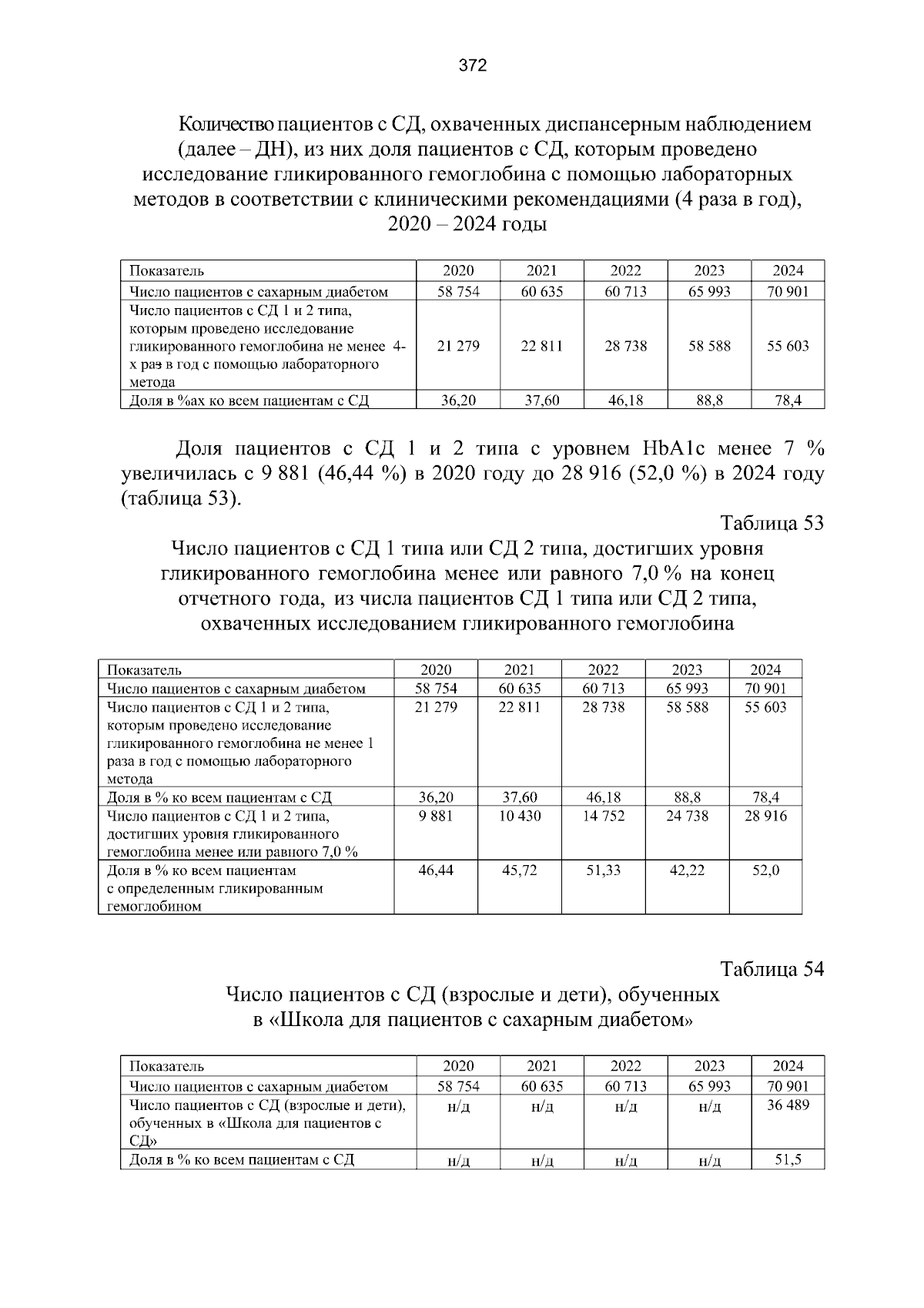 372

Количество пациентов с СД, охваченных диспансерным наблюдением (далее – ДН), из них доля пациентов с СД, которым проведено исследование гликированного гемоглобина с помощью лабораторных методов в соответствии с клиническими рекомендациями (4 раза в год), 2020 – 2024 годы

| Показатель | 2020 | 2021 | 2022 | 2023 | 2024 |
|---|---|---|---|---|---|
| Число пациентов с сахарным диабетом | 58 754 | 60 635 | 60 713 | 65 993 | 70 901 |
| Число пациентов с СД 1 и 2 типа, которым проведено исследование гликированного гемоглобина не менее 4-х раз в год с помощью лабораторного метода | 21 279 | 22 811 | 28 738 | 58 588 | 55 603 |
| Доля в %ах ко всем пациентам с СД | 36,20 | 37,60 | 46,18 | 88,8 | 78,4 |

Доля пациентов с СД 1 и 2 типа с уровнем HbA1c менее 7 % увеличилась с 9 881 (46,44 %) в 2020 году до 28 916 (52,0 %) в 2024 году (таблица 53).

Таблица 53

Число пациентов с СД 1 типа или СД 2 типа, достигших уровня гликированного гемоглобина менее или равного 7,0 % на конец отчетного года, из числа пациентов СД 1 типа или СД 2 типа, охваченных исследованием гликированного гемоглобина

| Показатель | 2020 | 2021 | 2022 | 2023 | 2024 |
|---|---|---|---|---|---|
| Число пациентов с сахарным диабетом | 58 754 | 60 635 | 60 713 | 65 993 | 70 901 |
| Число пациентов с СД 1 и 2 типа, которым проведено исследование гликированного гемоглобина не менее 1 раза в год с помощью лабораторного метода | 21 279 | 22 811 | 28 738 | 58 588 | 55 603 |
| Доля в % ко всем пациентам с СД | 36,20 | 37,60 | 46,18 | 88,8 | 78,4 |
| Число пациентов с СД 1 и 2 типа, достигших уровня гликированного гемоглобина менее или равного 7,0 % | 9 881 | 10 430 | 14 752 | 24 738 | 28 916 |
| Доля в % ко всем пациентам с определенным гликированным гемоглобином | 46,44 | 45,72 | 51,33 | 42,22 | 52,0 |

Таблица 54

Число пациентов с СД (взрослые и дети), обученных в «Школа для пациентов с сахарным диабетом»

| Показатель | 2020 | 2021 | 2022 | 2023 | 2024 |
|---|---|---|---|---|---|
| Число пациентов с сахарным диабетом | 58 754 | 60 635 | 60 713 | 65 993 | 70 901 |
| Число пациентов с СД (взрослые и дети), обученных в «Школа для пациентов с СД» | н/д | н/д | н/д | н/д | 36 489 |
| Доля в % ко всем пациентам с СД | н/д | н/д | н/д | н/д | 51,5 |